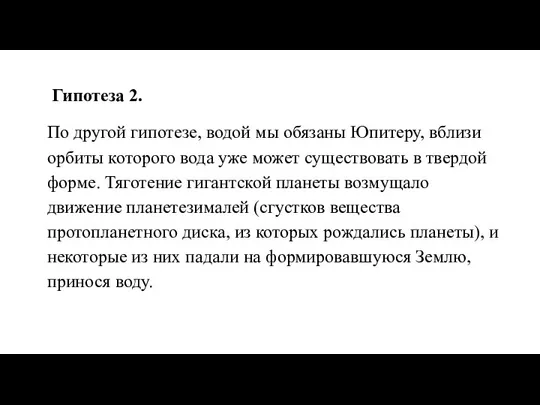 Гипотеза 2.

По другой гипотезе, водой мы обязаны Юпитеру, вблизи орбиты которого вода уже может существовать в твердой форме. Тяготение гигантской планеты возмущало движение планетезималей (сгустков вещества протопланетного диска, из которых рождались планеты), и некоторые из них падали на формировавшуюся Землю, принося воду.